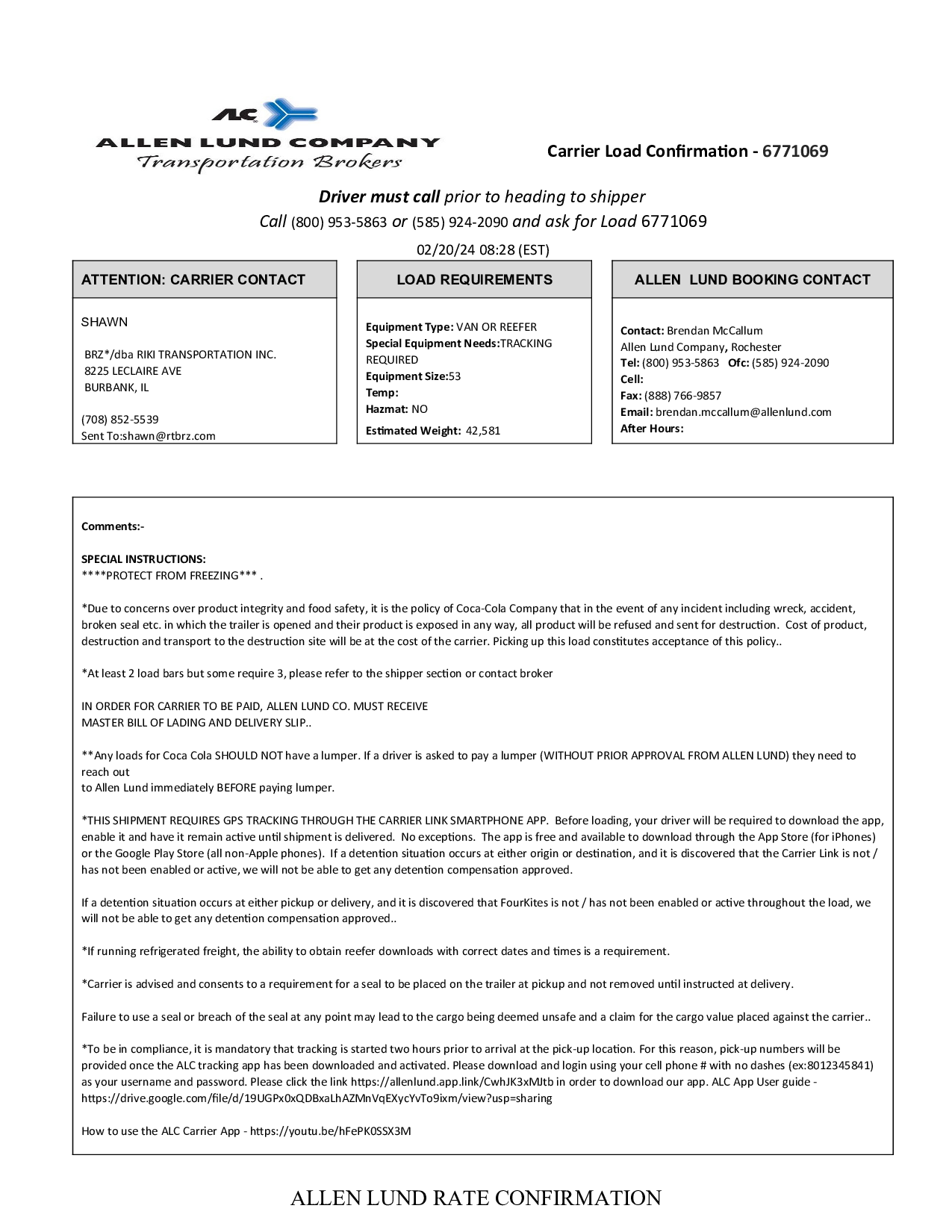 ALC

ALLEN LUND COMPANY
Transportation Brokers

Carrier Load Confirmation - 6771069

Driver must call prior to heading to shipper
Call (800) 953-5863 or (585) 924-2090 and ask for Load 6771069

02/20/24 08:28 (EST)

ATTENTION: CARRIER CONTACT

SHAWN

BRZ*/dba RIKI TRANSPORTATION INC.
8225 LECLAIRE AVE
BURBANK, IL

(708) 852-5539
Sent To:shawn@rtbrz.com

LOAD REQUIREMENTS

Equipment Type: VAN OR REEFER
Special Equipment Needs:TRACKING REQUIRED
Equipment Size:53
Temp:
Hazmat: NO
Estimated Weight: 42,581

ALLEN LUND BOOKING CONTACT

Contact: Brendan McCallum
Allen Lund Company, Rochester
Tel: (800) 953-5863 Ofc: (585) 924-2090
Cell:
Fax: (888) 766-9857
Email: brendan.mccallum@allenlund.com
After Hours:

Comments:-

SPECIAL INSTRUCTIONS:
****PROTECT FROM FREEZING*** .

*Due to concerns over product integrity and food safety, it is the policy of Coca-Cola Company that in the event of any incident including wreck, accident, broken seal etc. in which the trailer is opened and their product is exposed in any way, all product will be refused and sent for destruction. Cost of product, destruction and transport to the destruction site will be at the cost of the carrier. Picking up this load constitutes acceptance of this policy..

*At least 2 load bars but some require 3, please refer to the shipper section or contact broker

IN ORDER FOR CARRIER TO BE PAID, ALLEN LUND CO. MUST RECEIVE
MASTER BILL OF LADING AND DELIVERY SLIP..

**Any loads for Coca Cola SHOULD NOT have a lumper. If a driver is asked to pay a lumper (WITHOUT PRIOR APPROVAL FROM ALLEN LUND) they need to reach out
to Allen Lund immediately BEFORE paying lumper.

*THIS SHIPMENT REQUIRES GPS TRACKING THROUGH THE CARRIER LINK SMARTPHONE APP. Before loading, your driver will be required to download the app, enable it and have it remain active until shipment is delivered. No exceptions. The app is free and available to download through the App Store (for iPhones) or the Google Play Store (all non-Apple phones). If a detention situation occurs at either origin or destination, and it is discovered that the Carrier Link is not / has not been enabled or active, we will not be able to get any detention compensation approved.

If a detention situation occurs at either pickup or delivery, and it is discovered that FourKites is not / has not been enabled or active throughout the load, we will not be able to get any detention compensation approved..

*If running refrigerated freight, the ability to obtain reefer downloads with correct dates and times is a requirement.

*Carrier is advised and consents to a requirement for a seal to be placed on the trailer at pickup and not removed until instructed at delivery.

Failure to use a seal or breach of the seal at any point may lead to the cargo being deemed unsafe and a claim for the cargo value placed against the carrier..

*To be in compliance, it is mandatory that tracking is started two hours prior to arrival at the pick-up location. For this reason, pick-up numbers will be provided once the ALC tracking app has been downloaded and activated. Please download and login using your cell phone # with no dashes (ex:8012345841) as your username and password. Please click the link https://allenlund.app.link/CwhJK3xMJtb in order to download our app. ALC App User guide - https://drive.google.com/file/d/19UGPx0xQDBxaLhAZMnVqEXycYvTo9ixm/view?usp=sharing

How to use the ALC Carrier App - https://youtu.be/hFePK0SSX3M

ALLEN LUND RATE CONFIRMATION